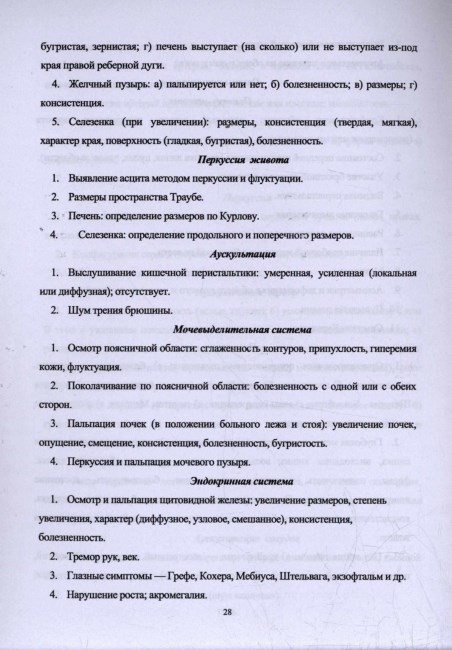 бугристая, зернистая; г) печень выступает (на сколько) или не выступает из-под края правой реберной дуги.

4. Желчный пузырь: а) пальпируется или нет; б) болезненность; в) размеры; г) консистенция.

5. Селезенка (при увеличении): размеры, консистенция (твердая, мягкая), характер края, поверхность (гладкая, бугристая), болезненность.

Перкуссия живота

1. Выявление асцита методом перкуссии и флуктуации.

2. Размеры пространства Траубе.

3. Печень: определение размеров по Курлову.

4. Селезенка: определение продольного и поперечного размеров.

Аускультация

1. Выслушивание кишечной перистальтики: умеренная, усиленная (локальная или диффузная); отсутствует.

2. Шум трения брюшины.

Мочевыделительная система

1. Осмотр поясничной области: сглаженность контуров, припухлость, гиперемия кожи, флуктуация.

2. Поколачивание по поясничной области: болезненность с одной или с обеих сторон.

3. Пальпация почек (в положении больного лежа и стоя): увеличение почек, опущение, смещение, консистенция, болезненность, бугристость.

4. Перкуссия и пальпация мочевого пузыря.

Эндокринная система

1. Осмотр и пальпация щитовидной железы: увеличение размеров, степень увеличения, характер (диффузное, узловое, смешанное), консистенция, болезненность.

2. Тремор рук, век.

3. Глазные симптомы — Грефе, Кохера, Мебиуса, Штельвага, экзофтальм и др.

4. Нарушение роста; акромегалия.

28